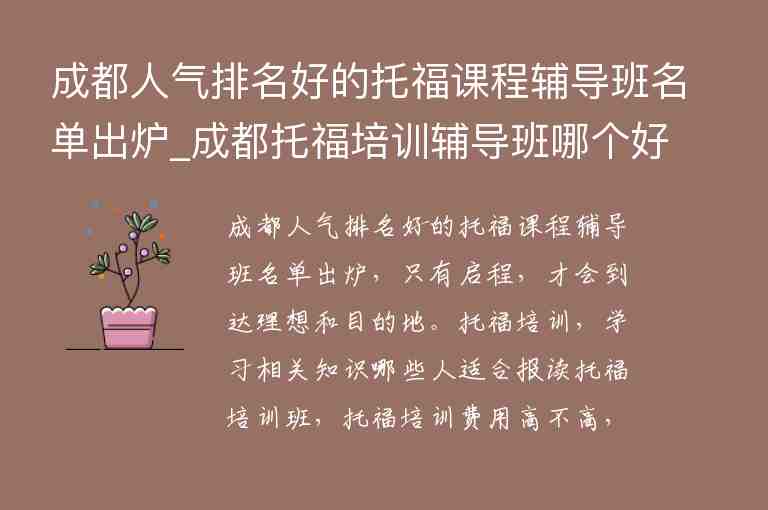 成都人气排名好的托福课程辅导班名单出炉_成都托福培训辅导班哪个好

成都人气排名好的托福课程辅导班名单出炉，只有启程，才会到达理想和目的地。托福培训，学习相关知识哪些人适合报读托福培训班，托福培训费用高不高，